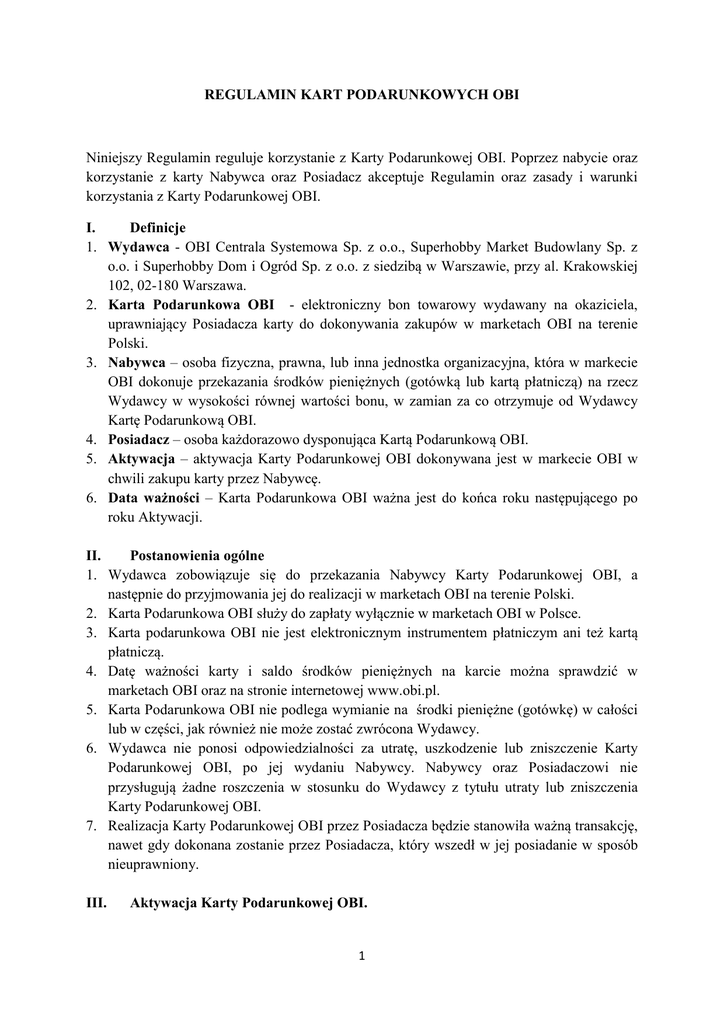 REGULAMIN KART PODARUNKOWYCH OBI

Niniejszy Regulamin reguluje korzystanie z Karty Podarunkowej OBI. Poprzez nabycie oraz korzystanie z karty Nabywca oraz Posiadacz akceptuje Regulamin oraz zasady i warunki korzystania z Karty Podarunkowej OBI.

I. Definicje
1. **Wydawca** - OBI Centrala Systemowa Sp. z o.o., Superhobby Market Budowlany Sp. z o.o. i Superhobby Dom i Ogród Sp. z o.o. z siedzibą w Warszawie, przy al. Krakowskiej 102, 02-180 Warszawa.
2. **Karta Podarunkowa OBI** - elektroniczny bon towarowy wydawany na okaziciela, uprawniający Posiadacza karty do dokonywania zakupów w marketach OBI na terenie Polski.
3. **Nabywca** – osoba fizyczna, prawna, lub inna jednostka organizacyjna, która w markecie OBI dokonuje przekazania środków pieniężnych (gotówką lub kartą płatniczą) na rzecz Wydawcy w wysokości równej wartości bonu, w zamian za co otrzymuje od Wydawcy Kartę Podarunkową OBI.
4. **Posiadacz** – osoba każdorazowo dysponująca Kartą Podarunkową OBI.
5. **Aktywacja** – aktywacja Karty Podarunkowej OBI dokonywana jest w markecie OBI w chwili zakupu karty przez Nabywcę.
6. **Data ważności** – Karta Podarunkowa OBI ważna jest do końca roku następującego po roku Aktywacji.

II. Postanowienia ogólne
1. Wydawca zobowiązuje się do przekazania Nabywcy Karty Podarunkowej OBI, a następnie do przyjmowania jej do realizacji w marketach OBI na terenie Polski.
2. Karta Podarunkowa OBI służy do zapłaty wyłącznie w marketach OBI w Polsce.
3. Karta podarunkowa OBI nie jest elektronicznym instrumentem płatniczym ani też kartą płatniczą.
4. Datę ważności karty i saldo środków pieniężnych na karcie można sprawdzić w marketach OBI oraz na stronie internetowej www.obi.pl.
5. Karta Podarunkowa OBI nie podlega wymianie na środki pieniężne (gotówkę) w całości lub w części, jak również nie może zostać zwrócona Wydawcy.
6. Wydawca nie ponosi odpowiedzialności za utratę, uszkodzenie lub zniszczenie Karty Podarunkowej OBI, po jej wydaniu Nabywcy. Nabywcy oraz Posiadaczowi nie przysługują żadne roszczenia w stosunku do Wydawcy z tytułu utraty lub zniszczenia Karty Podarunkowej OBI.
7. Realizacja Karty Podarunkowej OBI przez Posiadacza będzie stanowiła ważną transakcję, nawet gdy dokonana zostanie przez Posiadacza, który wszedł w jej posiadanie w sposób nieuprawniony.

III. Aktywacja Karty Podarunkowej OBI.

1